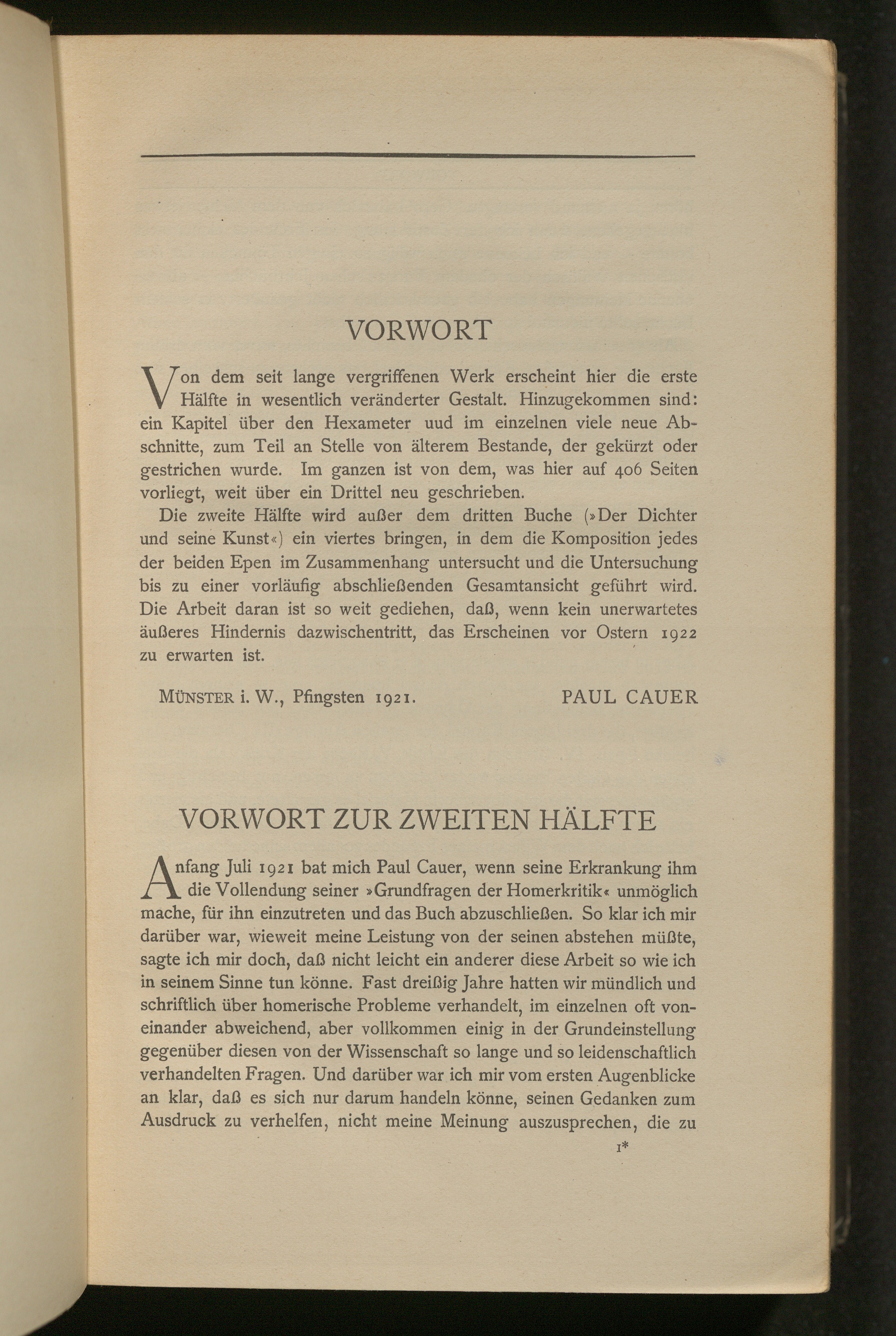 VORWORT

Von dem seit lange vergriffenen Werk erscheint hier die erste Hälfte in wesentlich veränderter Gestalt. Hinzugekommen sind: ein Kapitel über den Hexameter uud im einzelnen viele neue Abschnitte, zum Teil an Stelle von älterem Bestande, der gekürzt oder gestrichen wurde. Im ganzen ist von dem, was hier auf 406 Seiten vorliegt, weit über ein Drittel neu geschrieben.

Die zweite Hälfte wird außer dem dritten Buche (»Der Dichter und seine Kunst«) ein viertes bringen, in dem die Komposition jedes der beiden Epen im Zusammenhang untersucht und die Untersuchung bis zu einer vorläufig abschließenden Gesamtansicht geführt wird. Die Arbeit daran ist so weit gediehen, daß, wenn kein unerwartetes äußeres Hindernis dazwischentritt, das Erscheinen vor Ostern 1922 zu erwarten ist.

MÜNSTER i. W., Pfingsten 1921.

PAUL CAUER

VORWORT ZUR ZWEITEN HÄLFTE

Anfang Juli 1921 bat mich Paul Cauer, wenn seine Erkrankung ihm die Vollendung seiner »Grundfragen der Homerkritik« unmöglich mache, für ihn einzutreten und das Buch abzuschließen. So klar ich mir darüber war, wieweit meine Leistung von der seinen abstehen müßte, sagte ich mir doch, daß nicht leicht ein anderer diese Arbeit so wie ich in seinem Sinne tun könne. Fast dreißig Jahre hatten wir mündlich und schriftlich über homerische Probleme verhandelt, im einzelnen oft voneinander abweichend, aber vollkommen einig in der Grundeinstellung gegenüber diesen von der Wissenschaft so lange und so leidenschaftlich verhandelten Fragen. Und darüber war ich mir vom ersten Augenblicke an klar, daß es sich nur darum handeln könne, seinen Gedanken zum Ausdruck zu verhelfen, nicht meine Meinung auszusprechen, die zu

1*